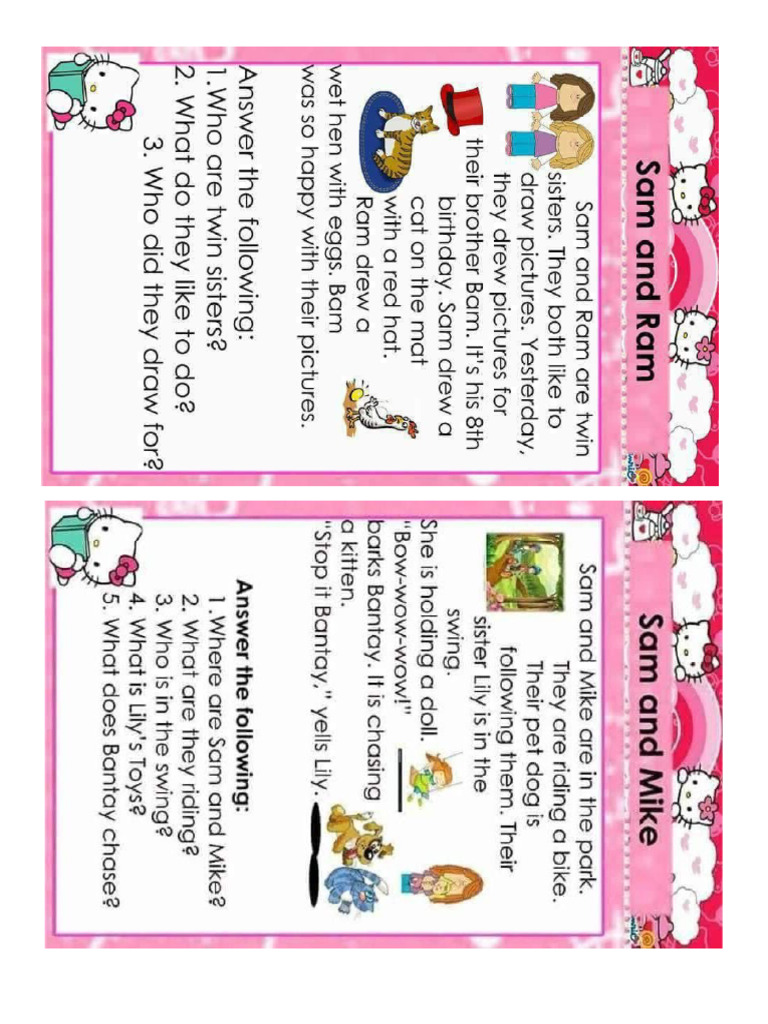 Sam and Ram

Sam and Ram are twin sisters. They both like to draw pictures. Yesterday, they drew pictures for their brother Bam. It's his 8th birthday. Sam drew a cat on the mat with a red hat. Ram drew a wet hen with eggs. Bam was so happy with their pictures.

Answer the following:
1. Who are twin sisters?
2. What do they like to do?
3. Who did they draw for?

Sam and Mike

Sam and Mike are in the park. They are riding a bike. Their pet dog is following them. Their sister Lily is in the swing.
She is holding a doll.
"Bow-wow-wow!" barks Bantay. It is chasing a kitten.
"Stop it Bantay," yells Lily.

Answer the following:
1. Where are Sam and Mike?
2. What are they riding?
3. Who is in the swing?
4. What is Lily's Toys?
5. What does Bantay chase?